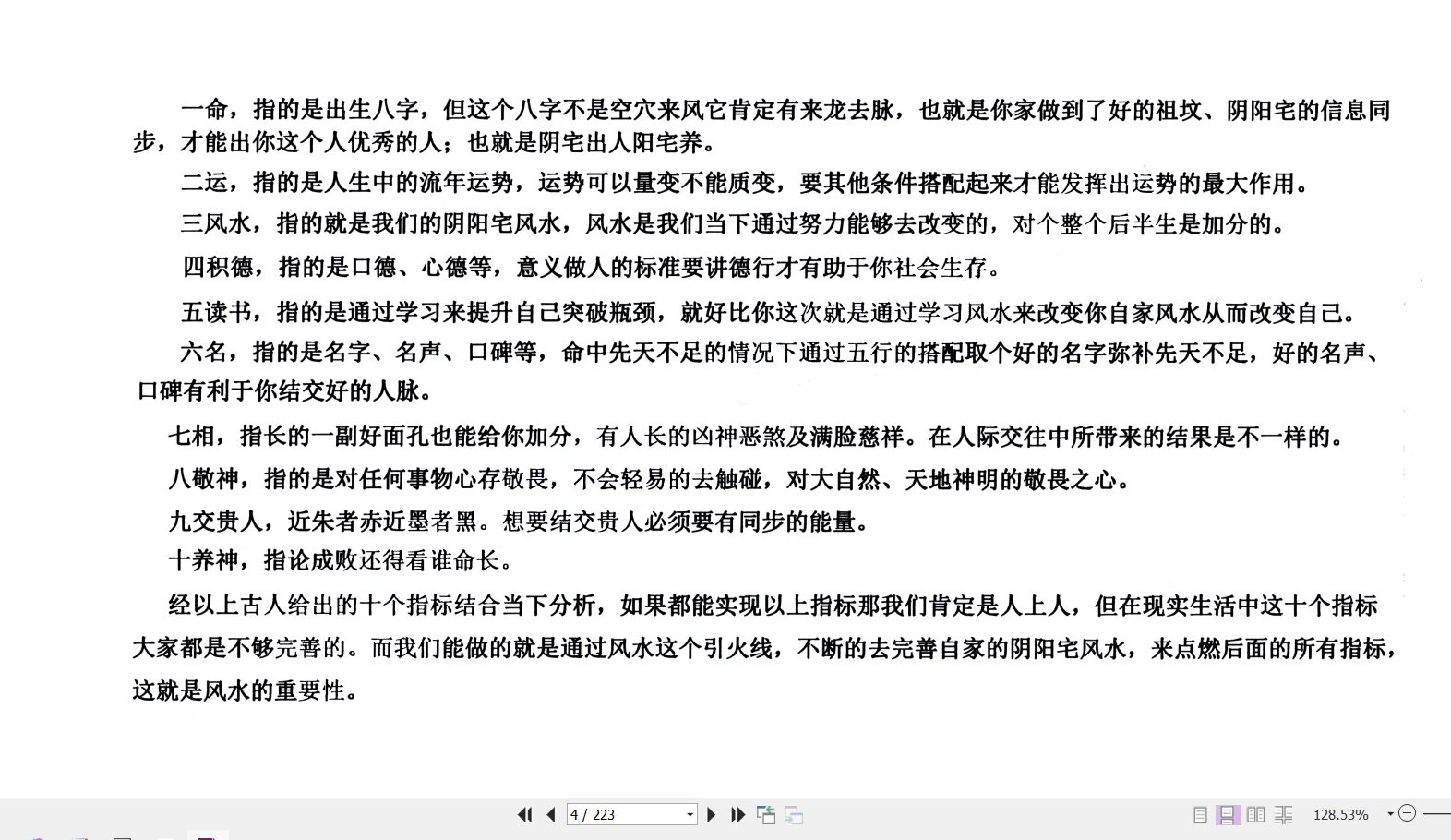 一命，指的是出生八字，但这个八字不是空穴来风它肯定有来龙去脉，也就是你家做到了好的祖坟、阴阳宅的信息同步，才能出你这个人优秀的人；也就是阴宅出人阳宅养。

二运，指的是人生中的流年运势，运势可以量变不能质变，要其他条件搭配起来才能发挥出运势的最大作用。

三风水，指的就是我们的阴阳宅风水，风水是我们当下通过努力能够去改变的，对个整个后半生是加分的。

四积德，指的是口德、心德等，意义做人的标准要讲德行才有助于你社会生存。

五读书，指的是通过学习来提升自己突破瓶颈，就好比你这次就是通过学习风水来改变你自家风水从而改变自己。

六名，指的是名字、名声、口碑等，命中先天不足的情况下通过五行的搭配取个好的名字弥补先天不足，好的名声、口碑有利于你结交好的人脉。

七相，指长的一副好面孔也能给你加分，有人长的凶神恶煞及满脸慈祥。在人际交往中所带来的结果是不一样的。

八敬神，指的是对任何事物心存敬畏，不会轻易的去触碰，对大自然、天地神明的敬畏之心。

九交贵人，近朱者赤近墨者黑。想要结交贵人必须要有同步的能量。

十养神，指论成败还得看谁命长。

经以上古人给出的十个指标结合当下分析，如果都能实现以上指标那我们肯定是人上人，但在现实生活中这十个指标大家都是不够完善的。而我们能做的就是通过风水这个引火线，不断的去完善自家的阴阳宅风水，来点燃后面的所有指标，这就是风水的重要性。

4 / 223

128.53%